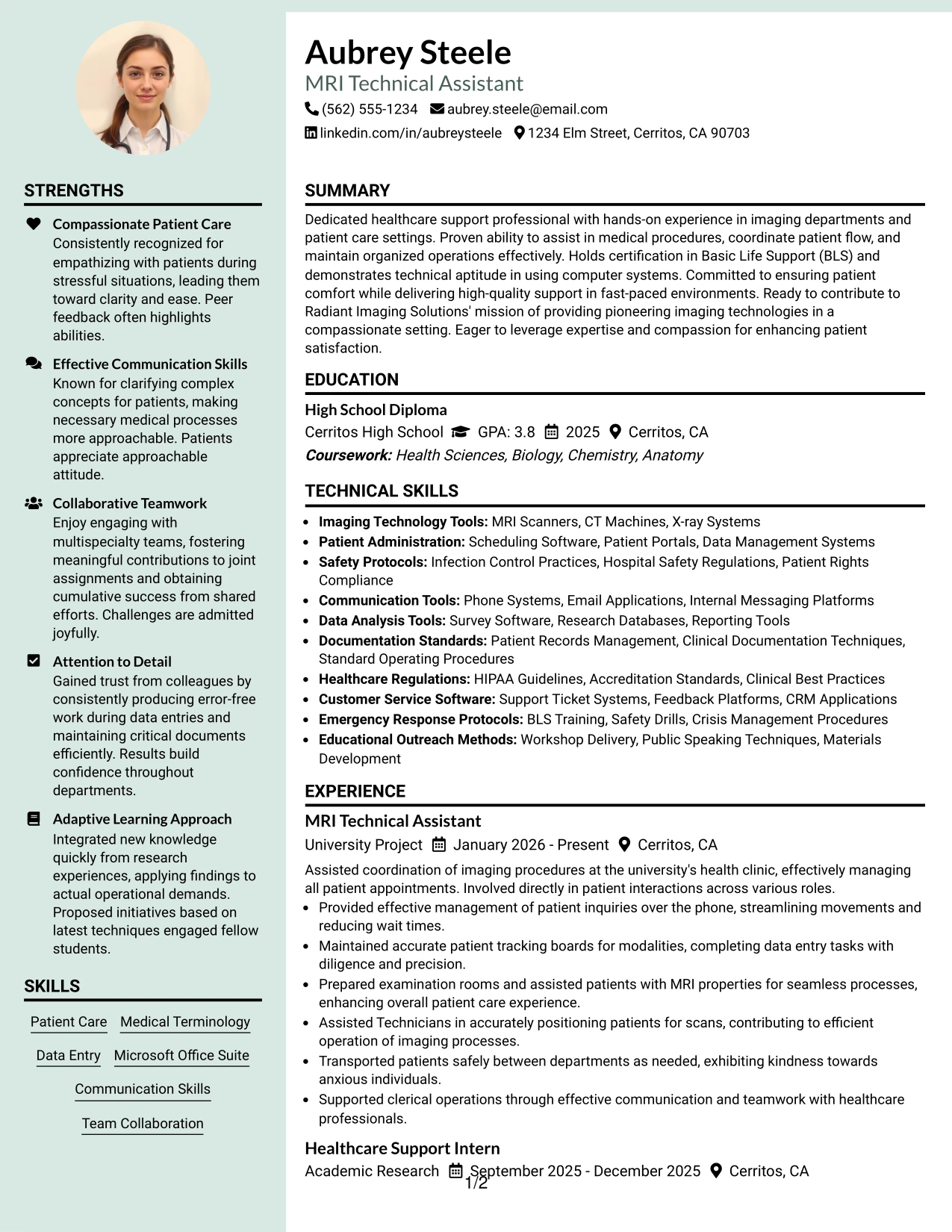 STRENGTHS

Compassionate Patient Care
Consistently recognized for empathizing with patients during stressful situations, leading them toward clarity and ease. Peer feedback often highlights abilities.

Effective Communication Skills
Known for clarifying complex concepts for patients, making necessary medical processes more approachable. Patients appreciate approachable attitude.

Collaborative Teamwork
Enjoy engaging with multispecialty teams, fostering meaningful contributions to joint assignments and obtaining cumulative success from shared efforts. Challenges are admitted joyfully.

Attention to Detail
Gained trust from colleagues by consistently producing error-free work during data entries and maintaining critical documents efficiently. Results build confidence throughout departments.

Adaptive Learning Approach
Integrated new knowledge quickly from research experiences, applying findings to actual operational demands. Proposed initiatives based on latest techniques engaged fellow students.

SKILLS

Patient Care
Medical Terminology
Data Entry
Microsoft Office Suite
Communication Skills
Team Collaboration

Aubrey Steele
MRI Technical Assistant
(562) 555-1234 aubrey.steele@email.com
linkedin.com/in/aubreysteele 1234 Elm Street, Cerritos, CA 90703

SUMMARY

Dedicated healthcare support professional with hands-on experience in imaging departments and patient care settings. Proven ability to assist in medical procedures, coordinate patient flow, and maintain organized operations effectively. Holds certification in Basic Life Support (BLS) and demonstrates technical aptitude in using computer systems. Committed to ensuring patient comfort while delivering high-quality support in fast-paced environments. Ready to contribute to Radiant Imaging Solutions' mission of providing pioneering imaging technologies in a compassionate setting. Eager to leverage expertise and compassion for enhancing patient satisfaction.

EDUCATION

High School Diploma
Cerritos High School GPA: 3.8 2025 Cerritos, CA
Coursework: Health Sciences, Biology, Chemistry, Anatomy

TECHNICAL SKILLS

• Imaging Technology Tools: MRI Scanners, CT Machines, X-ray Systems
• Patient Administration: Scheduling Software, Patient Portals, Data Management Systems
• Safety Protocols: Infection Control Practices, Hospital Safety Regulations, Patient Rights Compliance
• Communication Tools: Phone Systems, Email Applications, Internal Messaging Platforms
• Data Analysis Tools: Survey Software, Research Databases, Reporting Tools
• Documentation Standards: Patient Records Management, Clinical Documentation Techniques, Standard Operating Procedures
• Healthcare Regulations: HIPAA Guidelines, Accreditation Standards, Clinical Best Practices
• Customer Service Software: Support Ticket Systems, Feedback Platforms, CRM Applications
• Emergency Response Protocols: BLS Training, Safety Drills, Crisis Management Procedures
• Educational Outreach Methods: Workshop Delivery, Public Speaking Techniques, Materials Development

EXPERIENCE

MRI Technical Assistant
University Project January 2026 - Present Cerritos, CA
Assisted coordination of imaging procedures at the university's health clinic, effectively managing all patient appointments. Involved directly in patient interactions across various roles.
• Provided effective management of patient inquiries over the phone, streamlining movements and reducing wait times.
• Maintained accurate patient tracking boards for modalities, completing data entry tasks with diligence and precision.
• Prepared examination rooms and assisted patients with MRI properties for seamless processes, enhancing overall patient care experience.
• Assisted Technicians in accurately positioning patients for scans, contributing to efficient operation of imaging processes.
• Transported patients safely between departments as needed, exhibiting kindness towards anxious individuals.
• Supported clerical operations through effective communication and teamwork with healthcare professionals.

Healthcare Support Intern
Academic Research September 2025 - December 2025 Cerritos, CA

1/2